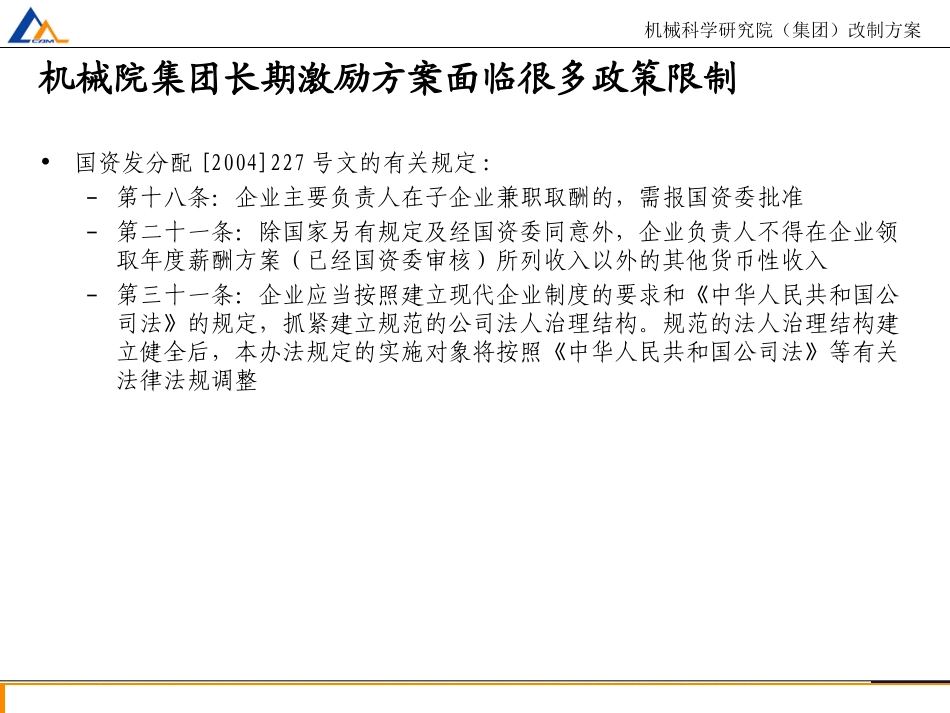 机械科学研究院（集团）改制方案

机械院集团长期激励方案面临很多政策限制

• 国资发分配[2004]227号文的有关规定：
- 第十八条：企业主要负责人在子企业兼职取酬的，需报国资委批准
- 第二十一条：除国家另有规定及经国资委同意外，企业负责人不得在企业领取年度薪酬方案（已经国资委审核）所列收入以外的其他货币性收入
- 第三十一条：企业应当按照建立现代企业制度的要求和《中华人民共和国公司法》的规定，抓紧建立规范的公司法人治理结构。规范的法人治理结构建立健全后，本办法规定的实施对象将按照《中华人民共和国公司法》等有关法律法规调整